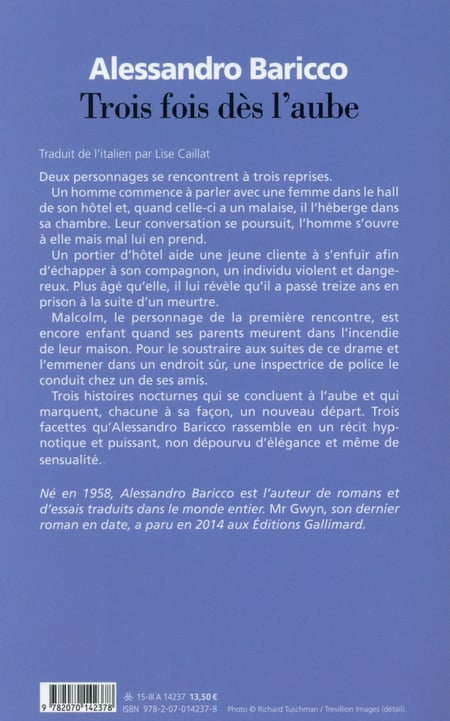 Alessandro Baricco
Trois fois dès l'aube

Traduit de l'italien par Lise Caillat

Deux personnages se rencontrent à trois reprises.

Un homme commence à parler avec une femme dans le hall de son hôtel et, quand celle-ci a un malaise, il l'héberge dans sa chambre. Leur conversation se poursuit, l'homme s'ouvre à elle mais mal lui en prend.

Un portier d'hôtel aide une jeune cliente à s'enfuir afin d'échapper à son compagnon, un individu violent et dangereux. Plus âgé qu'elle, il lui révèle qu'il a passé treize ans en prison à la suite d'un meurtre.

Malcolm, le personnage de la première rencontre, est encore enfant quand ses parents meurent dans l'incendie de leur maison. Pour le soustraire aux suites de ce drame et l'emmener dans un endroit sûr, une inspectrice de police le conduit chez un de ses amis.

Trois histoires nocturnes qui se concluent à l'aube et qui marquent, chacune à sa façon, un nouveau départ. Trois facettes qu'Alessandro Baricco rassemble en un récit hypnotique et puissant, non dépourvu d'élégance et même de sensualité.

Né en 1958, Alessandro Baricco est l'auteur de romans et d'essais traduits dans le monde entier. Mr Gwyn, son dernier roman en date, a paru en 2014 aux Éditions Gallimard.

9 782070 142378

15-III A 14237 13,50 €
ISBN 978-2-07-014237-8

Photo © Richard Tuschman / Trevillion Images (détail).